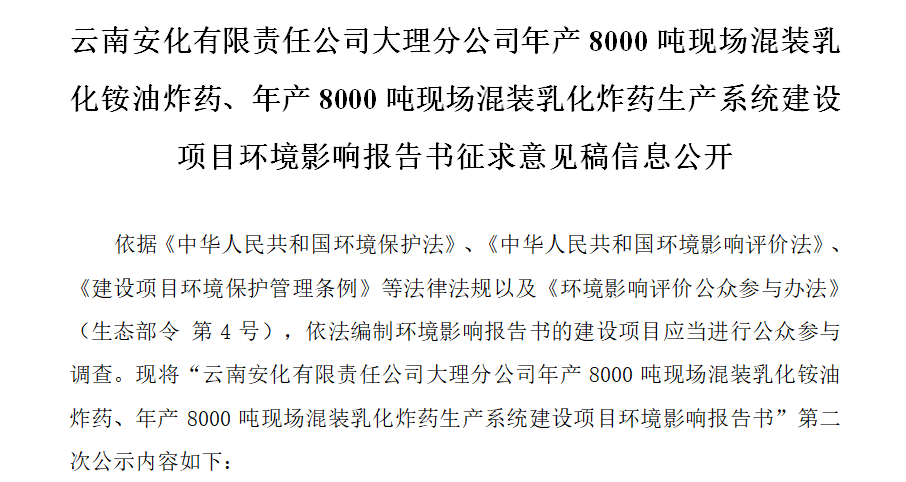 云南安化有限责任公司大理分公司年产 8000 吨现场混装乳化铵油炸药、年产 8000 吨现场混装乳化炸药生产系统建设项目环境影响报告书征求意见稿信息公开

依据《中华人民共和国环境保护法》、《中华人民共和国环境影响评价法》、《建设项目环境保护管理条例》等法律法规以及《环境影响评价公众参与办法》（生态部令 第 4 号），依法编制环境影响报告书的建设项目应当进行公众参与调查。现将“云南安化有限责任公司大理分公司年产 8000 吨现场混装乳化铵油炸药、年产 8000 吨现场混装乳化炸药生产系统建设项目环境影响报告书”第二次公示内容如下：